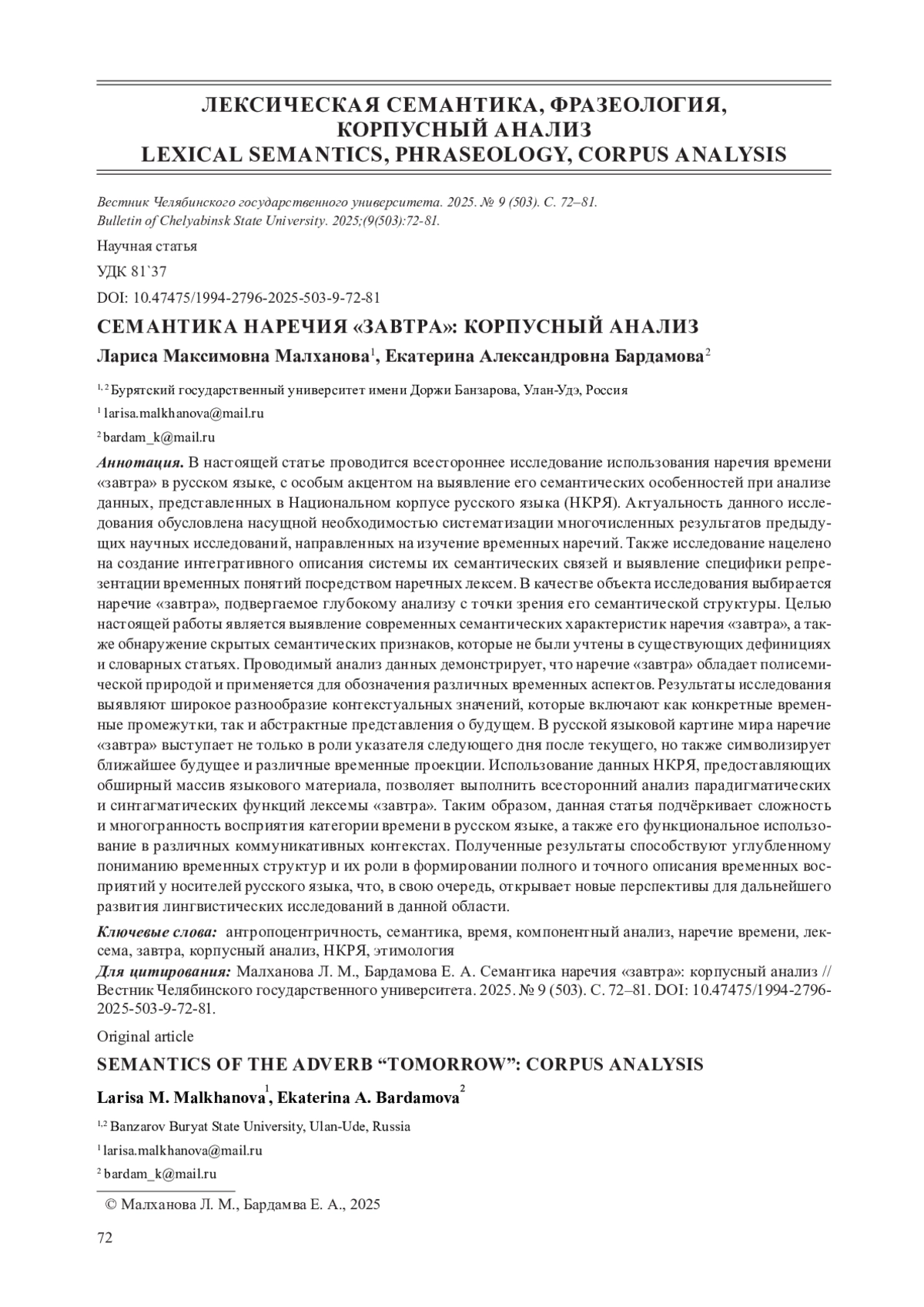 ЛЕКСИЧЕСКАЯ СЕМАНТИКА, ФРАЗЕОЛОГИЯ, КОРПУСНЫЙ АНАЛИЗ
LEXICAL SEMANTICS, PHRASEOLOGY, CORPUS ANALYSIS

Вестник Челябинского государственного университета. 2025. № 9 (503). С. 72–81.
Bulletin of Chelyabinsk State University. 2025;(9(503):72-81.

Научная статья

УДК 81`37

DOI: 10.47475/1994-2796-2025-503-9-72-81

СЕМАНТИКА НАРЕЧИЯ «ЗАВТРА»: КОРПУСНЫЙ АНАЛИЗ

Лариса Максимовна Малханова$^1$, Екатерина Александровна Бардамова$^2$

$^{1, 2}$ Бурятский государственный университет имени Доржи Банзарова, Улан-Удэ, Россия

$^1$ larisa.malkhanova@mail.ru

$^2$ bardam_k@mail.ru

Аннотация. В настоящей статье проводится всестороннее исследование использования наречия времени «завтра» в русском языке, с особым акцентом на выявление его семантических особенностей при анализе данных, представленных в Национальном корпусе русского языка (НКРЯ). Актуальность данного исследования обусловлена насущной необходимостью систематизации многочисленных результатов предыдущих научных исследований, направленных на изучение временных наречий. Также исследование нацелено на создание интегративного описания системы их семантических связей и выявление специфики репрезентации временных понятий посредством наречных лексем. В качестве объекта исследования выбирается наречие «завтра», подвергаемое глубокому анализу с точки зрения его семантической структуры. Целью настоящей работы является выявление современных семантических характеристик наречия «завтра», а также обнаружение скрытых семантических признаков, которые не были учтены в существующих дефинициях и словарных статьях. Проводимый анализ данных демонстрирует, что наречие «завтра» обладает полисемической природой и применяется для обозначения различных временных аспектов. Результаты исследования выявляют широкое разнообразие контекстуальных значений, которые включают как конкретные временные промежутки, так и абстрактные представления о будущем. В русской языковой картине мира наречие «завтра» выступает не только в роли указателя следующего дня после текущего, но также символизирует ближайшее будущее и различные временные проекции. Использование данных НКРЯ, предоставляющих обширный массив языкового материала, позволяет выполнить всесторонний анализ парадигматических и синтагматических функций лексемы «завтра». Таким образом, данная статья подчёркивает сложность и многогранность восприятия категории времени в русском языке, а также его функциональное использование в различных коммуникативных контекстах. Полученные результаты способствуют углубленному пониманию временных структур и их роли в формировании полного и точного описания временных восприятий у носителей русского языка, что, в свою очередь, открывает новые перспективы для дальнейшего развития лингвистических исследований в данной области.

Ключевые слова: антропоцентричность, семантика, время, компонентный анализ, наречие времени, лексема, завтра, корпусный анализ, НКРЯ, этимология

Для цитирования: Малханова Л. М., Бардамова Е. А. Семантика наречия «завтра»: корпусный анализ // Вестник Челябинского государственного университета. 2025. № 9 (503). С. 72–81. DOI: 10.47475/1994-2796-2025-503-9-72-81.

Original article

SEMANTICS OF THE ADVERB “TOMORROW”: CORPUS ANALYSIS

Larisa M. Malkhanova$^1$, Ekaterina A. Bardamova$^2$

$^{1,2}$ Banzarov Buryat State University, Ulan-Ude, Russia

$^1$ larisa.malkhanova@mail.ru

$^2$ bardam_k@mail.ru

© Малханова Л. М., Бардамва Е. А., 2025

72